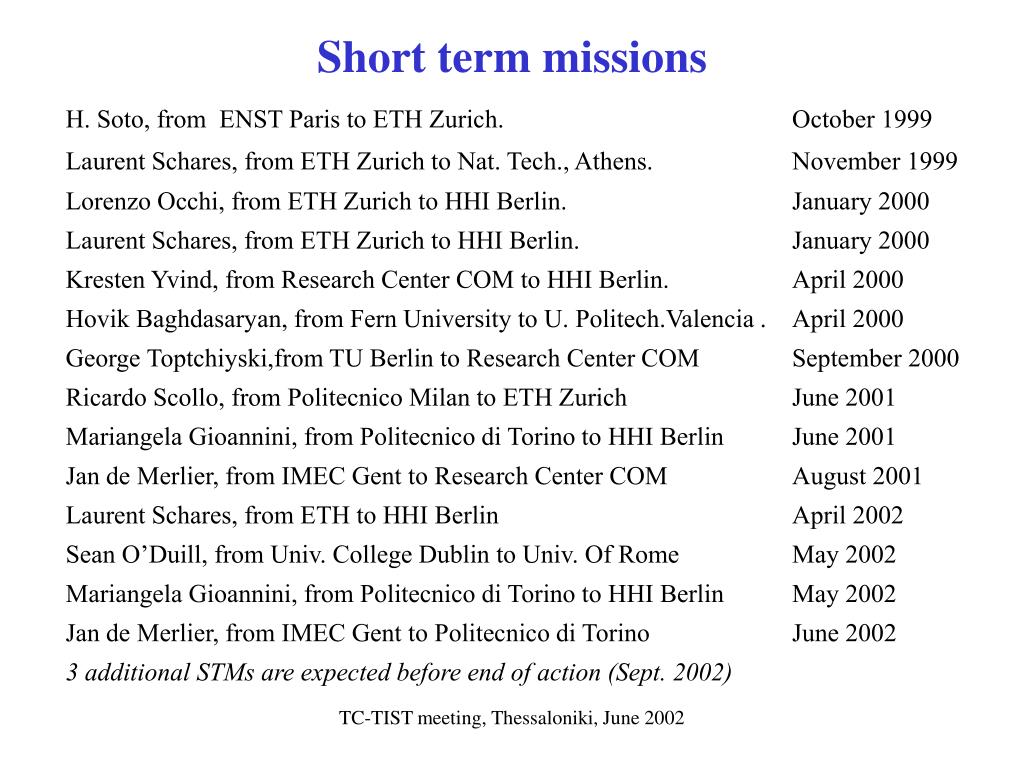 Short term missions

| | |
|---|---|
| H. Soto, from ENST Paris to ETH Zurich. | October 1999 |
| Laurent Schares, from ETH Zurich to Nat. Tech., Athens. | November 1999 |
| Lorenzo Occhi, from ETH Zurich to HHI Berlin. | January 2000 |
| Laurent Schares, from ETH Zurich to HHI Berlin. | January 2000 |
| Kresten Yvind, from Research Center COM to HHI Berlin. | April 2000 |
| Hovik Baghdasaryan, from Fern University to U. Politech.Valencia . | April 2000 |
| George Toptchiyski,from TU Berlin to Research Center COM | September 2000 |
| Ricardo Scollo, from Politecnico Milan to ETH Zurich | June 2001 |
| Mariangela Gioannini, from Politecnico di Torino to HHI Berlin | June 2001 |
| Jan de Merlier, from IMEC Gent to Research Center COM | August 2001 |
| Laurent Schares, from ETH to HHI Berlin | April 2002 |
| Sean O’Duill, from Univ. College Dublin to Univ. Of Rome | May 2002 |
| Mariangela Gioannini, from Politecnico di Torino to HHI Berlin | May 2002 |
| Jan de Merlier, from IMEC Gent to Politecnico di Torino | June 2002 |

3 additional STMs are expected before end of action (Sept. 2002)

TC-TIST meeting, Thessaloniki, June 2002